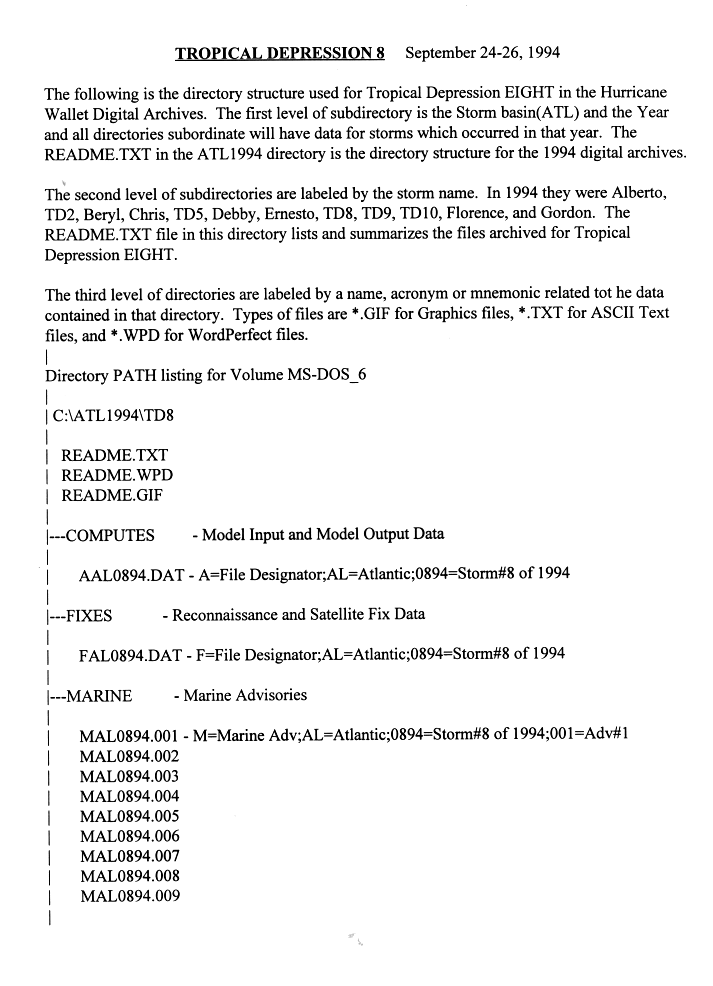 TROPICAL DEPRESSION 8 September 24-26, 1994

The following is the directory structure used for Tropical Depression EIGHT in the Hurricane Wallet Digital Archives. The first level of subdirectory is the Storm basin(ATL) and the Year and all directories subordinate will have data for storms which occurred in that year. The README.TXT in the ATL1994 directory is the directory structure for the 1994 digital archives.

The second level of subdirectories are labeled by the storm name. In 1994 they were Alberto, TD2, Beryl, Chris, TD5, Debby, Ernesto, TD8, TD9, TD10, Florence, and Gordon. The README.TXT file in this directory lists and summarizes the files archived for Tropical Depression EIGHT.

The third level of directories are labeled by a name, acronym or mnemonic related tot he data contained in that directory. Types of files are *.GIF for Graphics files, *.TXT for ASCII Text files, and *.WPD for WordPerfect files.

|
Directory PATH listing for Volume MS-DOS_6
|
| C:\ATL1994\TD8
|
| README.TXT
| README.WPD
| README.GIF
|
|---COMPUTES - Model Input and Model Output Data
|
| AAL0894.DAT - A=File Designator;AL=Atlantic;0894=Storm#8 of 1994
|
|---FIXES - Reconnaissance and Satellite Fix Data
|
| FAL0894.DAT - F=File Designator;AL=Atlantic;0894=Storm#8 of 1994
|
|---MARINE - Marine Advisories
|
| MAL0894.001 - M=Marine Adv;AL=Atlantic;0894=Storm#8 of 1994;001=Adv#1
| MAL0894.002
| MAL0894.003
| MAL0894.004
| MAL0894.005
| MAL0894.006
| MAL0894.007
| MAL0894.008
| MAL0894.009
|